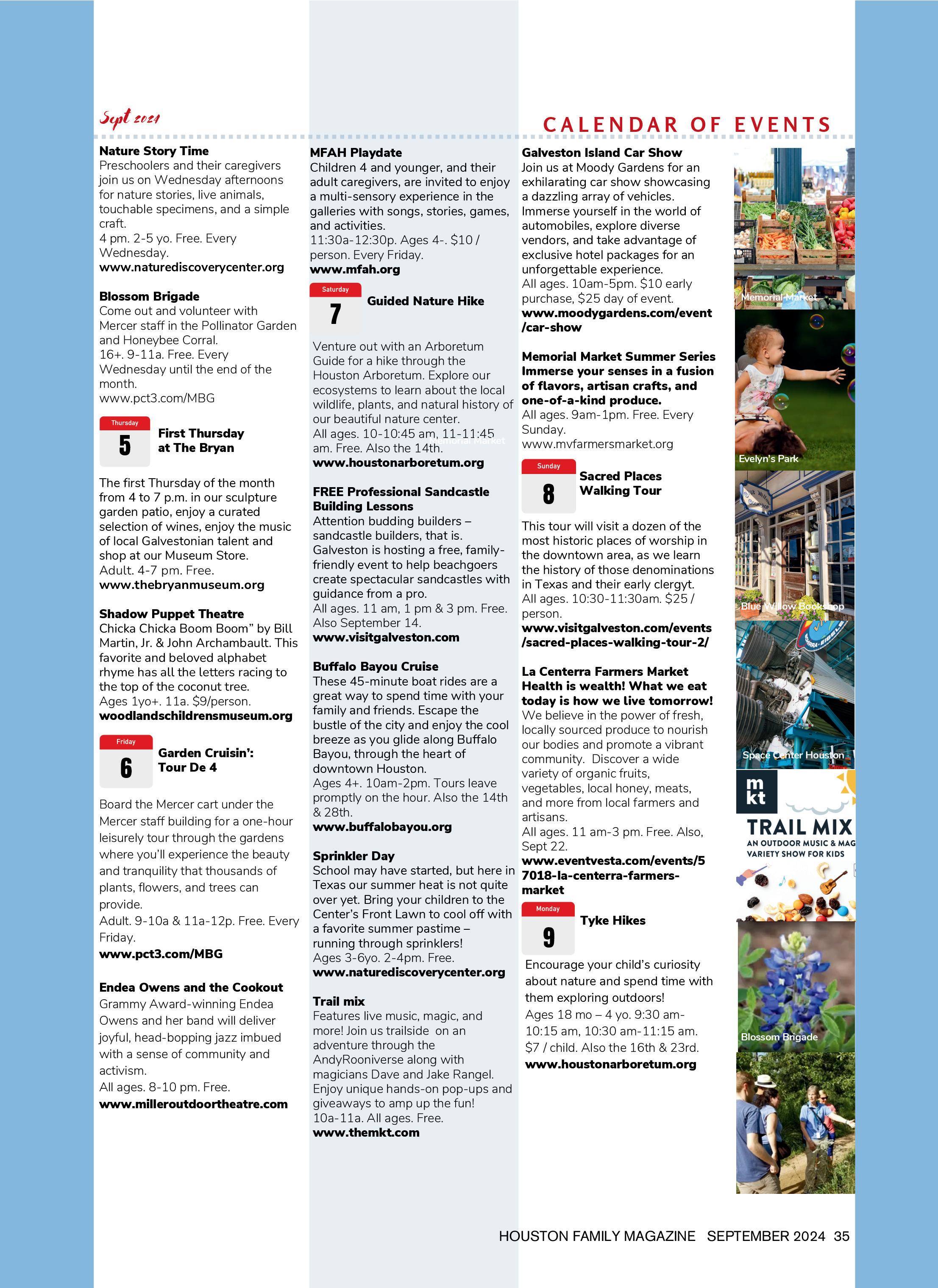 Sept 2024

CALENDAR OF EVENTS

Nature Story Time
Preschoolers and their caregivers join us on Wednesday afternoons for nature stories, live animals, touchable specimens, and a simple craft.
4 pm. 2-5 yo. Free. Every Wednesday.
www.naturediscoverycenter.org

Blossom Brigade
Come out and volunteer with Mercer staff in the Pollinator Garden and Honeybee Corral.
16+. 9-11a. Free. Every Wednesday until the end of the month.
www.pct3.com/MBG

Thursday
5
First Thursday at The Bryan

The first Thursday of the month from 4 to 7 p.m. in our sculpture garden patio, enjoy a curated selection of wines, enjoy the music of local Galvestonian talent and shop at our Museum Store.
Adult. 4-7 pm. Free.
www.thebryanmuseum.org

Shadow Puppet Theatre
Chicka Chicka Boom Boom" by Bill Martin, Jr. & John Archambault. This favorite and beloved alphabet rhyme has all the letters racing to the top of the coconut tree.
Ages 1yo+. 11a. $9/person.
woodlandschildrensmuseum.org

Friday
6
Garden Cruisin': Tour De 4

Board the Mercer cart under the Mercer staff building for a one-hour leisurely tour through the gardens where you'll experience the beauty and tranquility that thousands of plants, flowers, and trees can provide.
Adult. 9-10a & 11a-12p. Free. Every Friday.
www.pct3.com/MBG

Endea Owens and the Cookout
Grammy Award-winning Endea Owens and her band will deliver joyful, head-bopping jazz imbued with a sense of community and activism.
All ages. 8-10 pm. Free.
www.milleroutdoortheatre.com

MFAH Playdate
Children 4 and younger, and their adult caregivers, are invited to enjoy a multi-sensory experience in the galleries with songs, stories, games, and activities.
11:30a-12:30p. Ages 4-. $10 / person. Every Friday.
www.mfah.org

Saturday
7
Guided Nature Hike

Venture out with an Arboretum Guide for a hike through the Houston Arboretum. Explore our ecosystems to learn about the local wildlife, plants, and natural history of our beautiful nature center.
All ages. 10-10:45 am, 11-11:45 am. Free. Also the 14th.
www.houstonarboretum.org

FREE Professional Sandcastle Building Lessons
Attention budding builders – sandcastle builders, that is. Galveston is hosting a free, family-friendly event to help beachgoers create spectacular sandcastles with guidance from a pro.
All ages. 11 am, 1 pm & 3 pm. Free. Also September 14.
www.visitgalveston.com

Buffalo Bayou Cruise
These 45-minute boat rides are a great way to spend time with your family and friends. Escape the bustle of the city and enjoy the cool breeze as you glide along Buffalo Bayou, through the heart of downtown Houston.
Ages 4+. 10am-2pm. Tours leave promptly on the hour. Also the 14th & 28th.
www.buffalobayou.org

Sprinkler Day
School may have started, but here in Texas our summer heat is not quite over yet. Bring your children to the Center's Front Lawn to cool off with a favorite summer pastime – running through sprinklers!
Ages 3-6yo. 2-4pm. Free.
www.naturediscoverycenter.org

Trail mix
Features live music, magic, and more! Join us trailside on an adventure through the AndyRooniverse along with magicians Dave and Jake Rangel. Enjoy unique hands-on pop-ups and giveaways to amp up the fun!
10a-11a. All ages. Free.
www.themkt.com

Galveston Island Car Show
Join us at Moody Gardens for an exhilarating car show showcasing a dazzling array of vehicles. Immerse yourself in the world of automobiles, explore diverse vendors, and take advantage of exclusive hotel packages for an unforgettable experience.
All ages. 10am-5pm. $10 early purchase, $25 day of event.
www.moodygardens.com/event/car-show

Memorial Market Summer Series
Immerse your senses in a fusion of flavors, artisan crafts, and one-of-a-kind produce.
All ages. 9am-1pm. Free. Every Sunday.
www.mvfarmersmarket.org

Sunday
8
Sacred Places Walking Tour

This tour will visit a dozen of the most historic places of worship in the downtown area, as we learn the history of those denominations in Texas and their early clergyt.
All ages. 10:30-11:30am. $25 / person.
www.visitgalveston.com/events/sacred-places-walking-tour-2/

La Centerra Farmers Market
Health is wealth! What we eat today is how we live tomorrow!
We believe in the power of fresh, locally sourced produce to nourish our bodies and promote a vibrant community. Discover a wide variety of organic fruits, vegetables, local honey, meats, and more from local farmers and artisans.
All ages. 11 am-3 pm. Free. Also, Sept 22.
www.eventvesta.com/events/57018-la-centerra-farmers-market

Monday
9
Tyke Hikes

Encourage your child's curiosity about nature and spend time with them exploring outdoors!
Ages 18 mo – 4 yo. 9:30 am-10:15 am, 10:30 am-11:15 am. $7 / child. Also the 16th & 23rd.
www.houstonarboretum.org

Memorial Market
Evelyn's Park
Blue Willow Bookshop
Space Center Houston
mkt
TRAIL MIX
AN OUTDOOR MUSIC & MAG
VARIETY SHOW FOR KIDS
Blossom Brigade

HOUSTON FAMILY MAGAZINE SEPTEMBER 2024 35